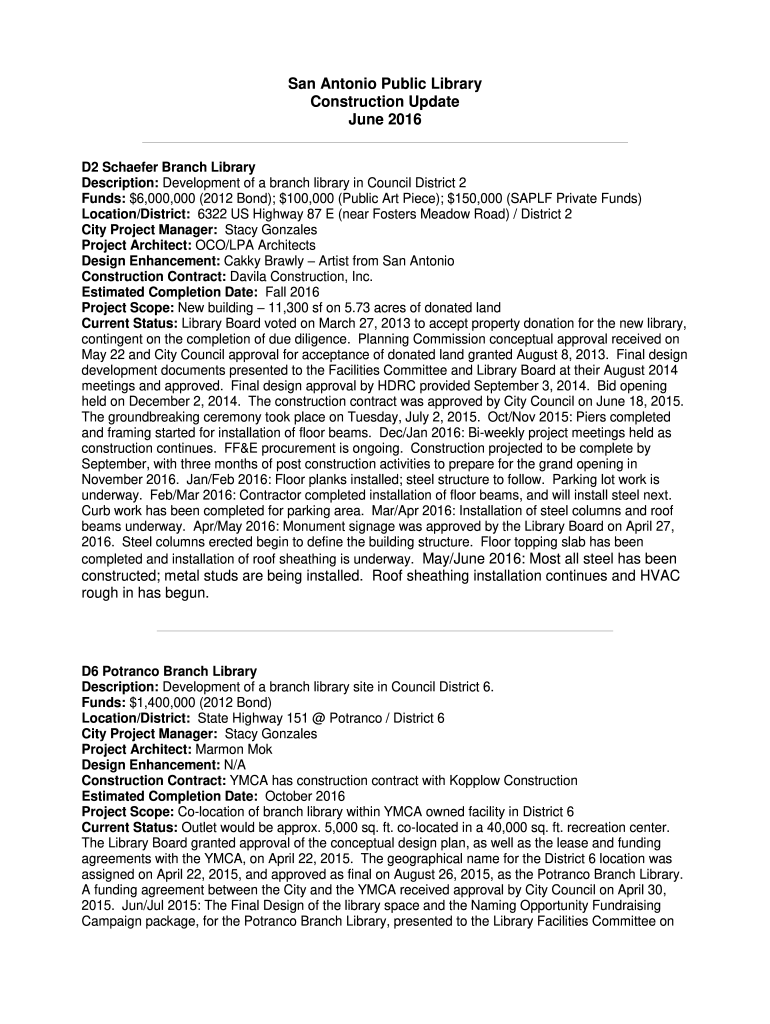 San Antonio Public Library
Construction Update
June 2016

D2 Schaefer Branch Library
Description: Development of a branch library in Council District 2
Funds: $6,000,000 (2012 Bond); $100,000 (Public Art Piece); $150,000 (SAPLF Private Funds)
Location/District: 6322 US Highway 87 E (near Fosters Meadow Road) / District 2
City Project Manager: Stacy Gonzales
Project Architect: OCO/LPA Architects
Design Enhancement: Cakky Brawly – Artist from San Antonio
Construction Contract: Davila Construction, Inc.
Estimated Completion Date: Fall 2016
Project Scope: New building – 11,300 sf on 5.73 acres of donated land
Current Status: Library Board voted on March 27, 2013 to accept property donation for the new library, contingent on the completion of due diligence. Planning Commission conceptual approval received on May 22 and City Council approval for acceptance of donated land granted August 8, 2013. Final design development documents presented to the Facilities Committee and Library Board at their August 2014 meetings and approved. Final design approval by HDRC provided September 3, 2014. Bid opening held on December 2, 2014. The construction contract was approved by City Council on June 18, 2015. The groundbreaking ceremony took place on Tuesday, July 2, 2015. Oct/Nov 2015: Piers completed and framing started for installation of floor beams. Dec/Jan 2016: Bi-weekly project meetings held as construction continues. FF&E procurement is ongoing. Construction projected to be complete by September, with three months of post construction activities to prepare for the grand opening in November 2016. Jan/Feb 2016: Floor planks installed; steel structure to follow. Parking lot work is underway. Feb/Mar 2016: Contractor completed installation of floor beams, and will install steel next. Curb work has been completed for parking area. Mar/Apr 2016: Installation of steel columns and roof beams underway. Apr/May 2016: Monument signage was approved by the Library Board on April 27, 2016. Steel columns erected begin to define the building structure. Floor topping slab has been completed and installation of roof sheathing is underway. May/June 2016: Most all steel has been constructed; metal studs are being installed. Roof sheathing installation continues and HVAC rough in has begun.

D6 Potranco Branch Library
Description: Development of a branch library site in Council District 6.
Funds: $1,400,000 (2012 Bond)
Location/District: State Highway 151 @ Potranco / District 6
City Project Manager: Stacy Gonzales
Project Architect: Marmon Mok
Design Enhancement: N/A
Construction Contract: YMCA has construction contract with Kopplow Construction
Estimated Completion Date: October 2016
Project Scope: Co-location of branch library within YMCA owned facility in District 6
Current Status: Outlet would be approx. 5,000 sq. ft. co-located in a 40,000 sq. ft. recreation center. The Library Board granted approval of the conceptual design plan, as well as the lease and funding agreements with the YMCA, on April 22, 2015. The geographical name for the District 6 location was assigned on April 22, 2015, and approved as final on August 26, 2015, as the Potranco Branch Library. A funding agreement between the City and the YMCA received approval by City Council on April 30, 2015. Jun/Jul 2015: The Final Design of the library space and the Naming Opportunity Fundraising Campaign package, for the Potranco Branch Library, presented to the Library Facilities Committee on